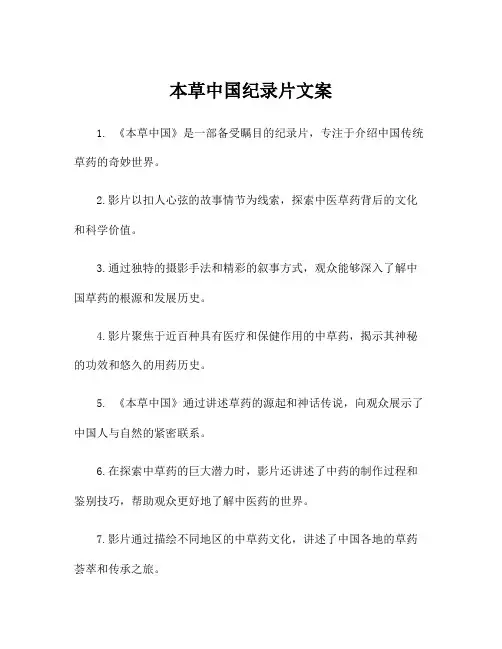 本草中国纪录片文案

1. 《本草中国》是一部备受瞩目的纪录片，专注于介绍中国传统草药的奇妙世界。

2.影片以扣人心弦的故事情节为线索，探索中医草药背后的文化和科学价值。

3.通过独特的摄影手法和精彩的叙事方式，观众能够深入了解中国草药的根源和发展历史。

4.影片聚焦于近百种具有医疗和保健作用的中草药，揭示其神秘的功效和悠久的用药历史。

5. 《本草中国》通过讲述草药的源起和神话传说，向观众展示了中国人与自然的紧密联系。

6.在探索中草药的巨大潜力时，影片还讲述了中药的制作过程和鉴别技巧，帮助观众更好地了解中医药的世界。

7.影片通过描绘不同地区的中草药文化，讲述了中国各地的草药荟萃和传承之旅。